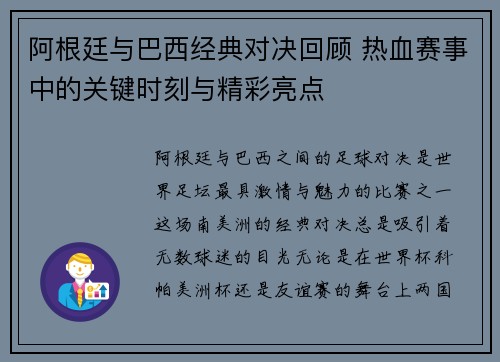 阿根廷与巴西经典对决回顾 热血赛事中的关键时刻与精彩亮点

阿根廷与巴西之间的足球对决是世界足坛最具激情与魅力的比赛之一这场南美洲的经典对决总是吸引着无数球迷的目光无论是在世界杯科帕美洲杯还是友谊赛的舞台上两国